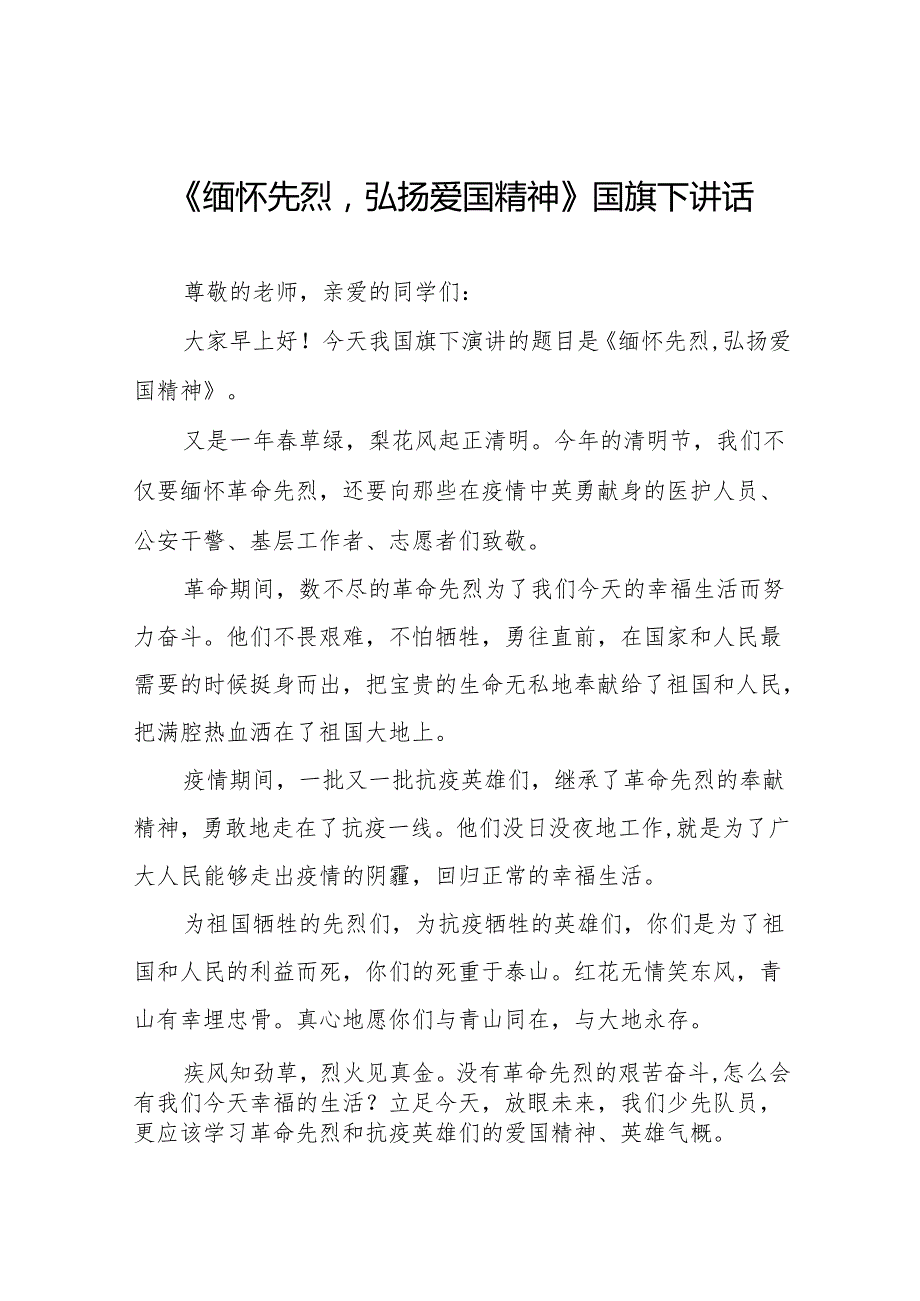 《缅怀先烈，弘扬爱国精神》国旗下讲话

尊敬的老师，亲爱的同学们：

大家早上好！今天我国旗下演讲的题目是《缅怀先烈,弘扬爱国精神》。

又是一年春草绿，梨花风起正清明。今年的清明节，我们不仅要缅怀革命先烈，还要向那些在疫情中英勇献身的医护人员、公安干警、基层工作者、志愿者们致敬。

革命期间，数不尽的革命先烈为了我们今天的幸福生活而努力奋斗。他们不畏艰难，不怕牺牲，勇往直前，在国家和人民最需要的时候挺身而出，把宝贵的生命无私地奉献给了祖国和人民，把满腔热血洒在了祖国大地上。

疫情期间，一批又一批抗疫英雄们，继承了革命先烈的奉献精神，勇敢地走在了抗疫一线。他们没日没夜地工作,就是为了广大人民能够走出疫情的阴霾，回归正常的幸福生活。

为祖国牺牲的先烈们，为抗疫牺牲的英雄们，你们是为了祖国和人民的利益而死，你们的死重于泰山。红花无情笑东风，青山有幸埋忠骨。真心地愿你们与青山同在，与大地永存。

疾风知劲草，烈火见真金。没有革命先烈的艰苦奋斗,怎么会有我们今天幸福的生活？立足今天，放眼未来，我们少先队员，更应该学习革命先烈和抗疫英雄们的爱国精神、英雄气概。